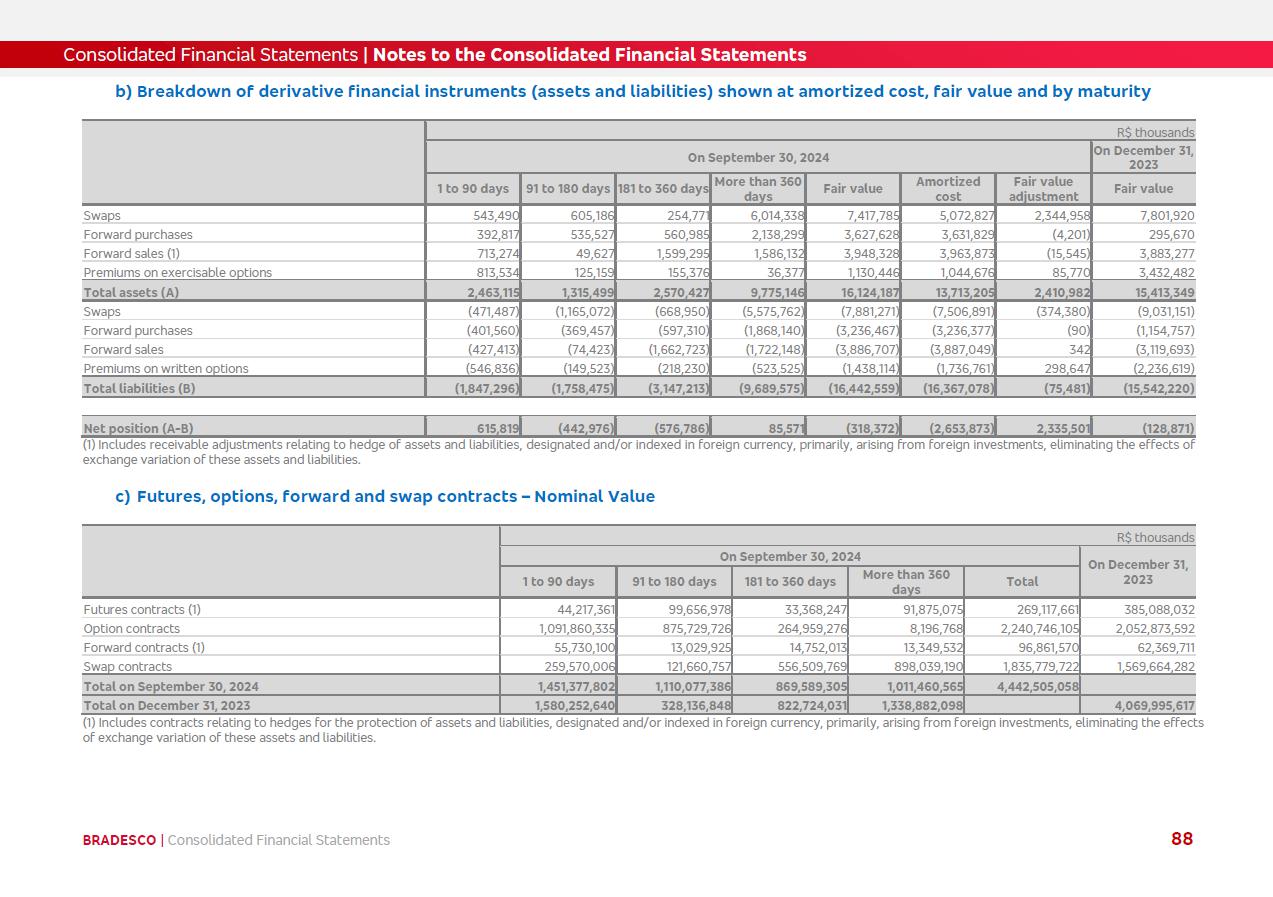 Consolidated Financial Statements | Notes to the Consolidated Financial Statements

b) Breakdown of derivative financial instruments (assets and liabilities) shown at amortized cost, fair value and by maturity

R$ thousands

| | On September 30, 2024 | | | | | | | On December 31, 2023 |
|---|---|---|---|---|---|---|---|---|
| | 1 to 90 days | 91 to 180 days | 181 to 360 days | More than 360 days | Fair value | Amortized cost | Fair value adjustment | Fair value |
| Swaps | 543,490 | 605,186 | 254,771 | 6,014,338 | 7,417,785 | 5,072,827 | 2,344,958 | 7,801,920 |
| Forward purchases | 392,817 | 535,527 | 560,985 | 2,138,299 | 3,627,628 | 3,631,829 | (4,201) | 295,670 |
| Forward sales (1) | 713,274 | 49,627 | 1,599,295 | 1,586,132 | 3,948,328 | 3,963,873 | (15,545) | 3,883,277 |
| Premiums on exercisable options | 813,534 | 125,159 | 155,376 | 36,377 | 1,130,446 | 1,044,676 | 85,770 | 3,432,482 |
| Total assets (A) | 2,463,115 | 1,315,499 | 2,570,427 | 9,775,146 | 16,124,187 | 13,713,205 | 2,410,982 | 15,413,349 |
| Swaps | (471,487) | (1,165,072) | (668,950) | (5,575,762) | (7,881,271) | (7,506,891) | (374,380) | (9,031,151) |
| Forward purchases | (401,560) | (369,457) | (597,310) | (1,868,140) | (3,236,467) | (3,236,377) | (90) | (1,154,757) |
| Forward sales | (427,413) | (74,423) | (1,662,723) | (1,722,148) | (3,886,707) | (3,887,049) | 342 | (3,119,693) |
| Premiums on written options | (546,836) | (149,523) | (218,230) | (523,525) | (1,438,114) | (1,736,761) | 298,647 | (2,236,619) |
| Total liabilities (B) | (1,847,296) | (1,758,475) | (3,147,213) | (9,689,575) | (16,442,559) | (16,367,078) | (75,481) | (15,542,220) |
| Net position (A-B) | 615,819 | (442,976) | (576,786) | 85,571 | (318,372) | (2,653,873) | 2,335,501 | (128,871) |

(1) Includes receivable adjustments relating to hedge of assets and liabilities, designated and/or indexed in foreign currency, primarily, arising from foreign investments, eliminating the effects of exchange variation of these assets and liabilities.

c) Futures, options, forward and swap contracts – Nominal Value

R$ thousands

| | On September 30, 2024 | | | | | On December 31, 2023 |
|---|---|---|---|---|---|---|
| | 1 to 90 days | 91 to 180 days | 181 to 360 days | More than 360 days | Total | |
| Futures contracts (1) | 44,217,361 | 99,656,978 | 33,368,247 | 91,875,075 | 269,117,661 | 385,088,032 |
| Option contracts | 1,091,860,335 | 875,729,726 | 264,959,276 | 8,196,768 | 2,240,746,105 | 2,052,873,592 |
| Forward contracts (1) | 55,730,100 | 13,029,925 | 14,752,013 | 13,349,532 | 96,861,570 | 62,369,711 |
| Swap contracts | 259,570,006 | 121,660,757 | 556,509,769 | 898,039,190 | 1,835,779,722 | 1,569,664,282 |
| Total on September 30, 2024 | 1,451,377,802 | 1,110,077,386 | 869,589,305 | 1,011,460,565 | 4,442,505,058 | |
| Total on December 31, 2023 | 1,580,252,640 | 328,136,848 | 822,724,031 | 1,338,882,098 | | 4,069,995,617 |

(1) Includes contracts relating to hedges for the protection of assets and liabilities, designated and/or indexed in foreign currency, primarily, arising from foreign investments, eliminating the effects of exchange variation of these assets and liabilities.

BRADESCO | Consolidated Financial Statements 88